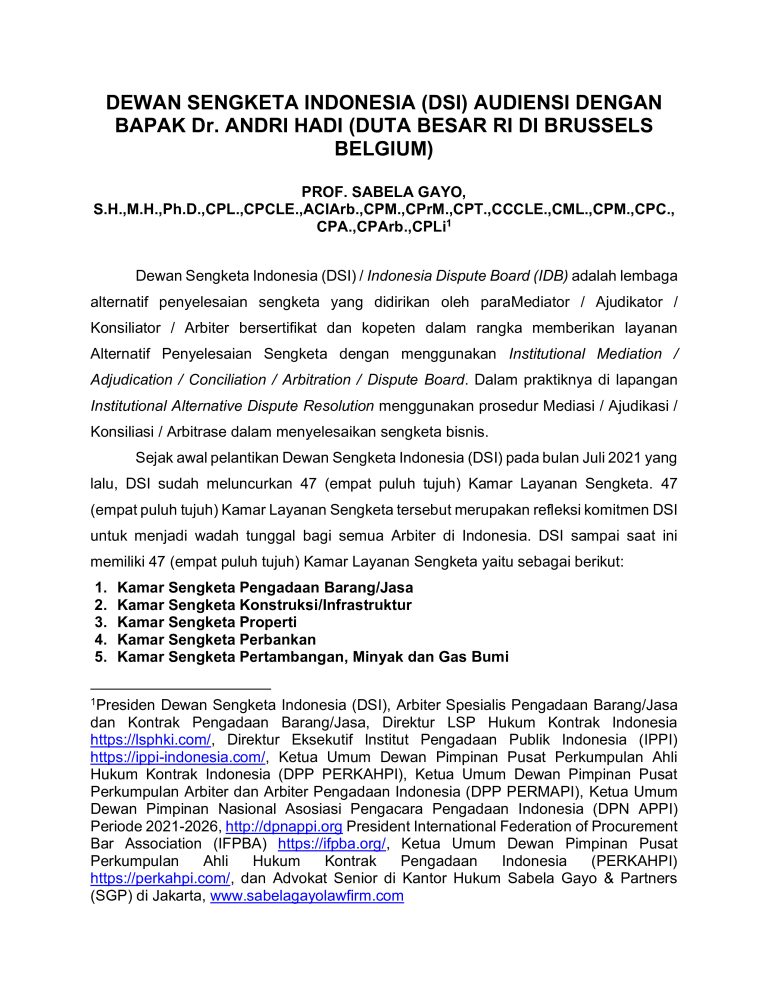 DEWAN SENGKETA INDONESIA (DSI) AUDIENSI DENGAN BAPAK Dr. ANDRI HADI (DUTA BESAR RI DI BRUSSELS BELGIUM)

PROF. SABELA GAYO, S.H.,M.H.,Ph.D.,CPL.,CPCLE.,ACIArb.,CPM.,CPrM.,CPT.,CCCLE.,CML.,CPM.,CPC., CPA.,CPArb.,CPLi$^1$

Dewan Sengketa Indonesia (DSI) / Indonesia Dispute Board (IDB) adalah lembaga alternatif penyelesaian sengketa yang didirikan oleh paraMediator / Ajudikator / Konsiliator / Arbiter bersertifikat dan kopeten dalam rangka memberikan layanan Alternatif Penyelesaian Sengketa dengan menggunakan Institutional Mediation / Adjudication / Conciliation / Arbitration / Dispute Board. Dalam praktiknya di lapangan Institutional Alternative Dispute Resolution menggunakan prosedur Mediasi / Ajudikasi / Konsiliasi / Arbitrase dalam menyelesaikan sengketa bisnis.

Sejak awal pelantikan Dewan Sengketa Indonesia (DSI) pada bulan Juli 2021 yang lalu, DSI sudah meluncurkan 47 (empat puluh tujuh) Kamar Layanan Sengketa. 47 (empat puluh tujuh) Kamar Layanan Sengketa tersebut merupakan refleksi komitmen DSI untuk menjadi wadah tunggal bagi semua Arbiter di Indonesia. DSI sampai saat ini memiliki 47 (empat puluh tujuh) Kamar Layanan Sengketa yaitu sebagai berikut:

1. Kamar Sengketa Pengadaan Barang/Jasa
2. Kamar Sengketa Konstruksi/Infrastruktur
3. Kamar Sengketa Properti
4. Kamar Sengketa Perbankan
5. Kamar Sengketa Pertambangan, Minyak dan Gas Bumi

$^1$Presiden Dewan Sengketa Indonesia (DSI), Arbiter Spesialis Pengadaan Barang/Jasa dan Kontrak Pengadaan Barang/Jasa, Direktur LSP Hukum Kontrak Indonesia https://lsphki.com/, Direktur Eksekutif Institut Pengadaan Publik Indonesia (IPPI) https://ippi-indonesia.com/, Ketua Umum Dewan Pimpinan Pusat Perkumpulan Ahli Hukum Kontrak Indonesia (DPP PERKAHPI), Ketua Umum Dewan Pimpinan Pusat Perkumpulan Arbiter dan Arbiter Pengadaan Indonesia (DPP PERMAPI), Ketua Umum Dewan Pimpinan Nasional Asosiasi Pengacara Pengadaan Indonesia (DPN APPI) Periode 2021-2026, http://dpnappi.org President International Federation of Procurement Bar Association (IFPBA) https://ifpba.org/, Ketua Umum Dewan Pimpinan Pusat Perkumpulan Ahli Hukum Kontrak Pengadaan Indonesia (PERKAHPI) https://perkahpi.com/, dan Advokat Senior di Kantor Hukum Sabela Gayo & Partners (SGP) di Jakarta, www.sabelagayolawfirm.com